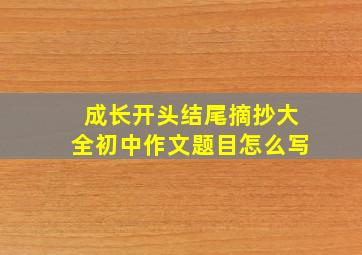 成长开头结尾摘抄大全初中作文题目怎么写